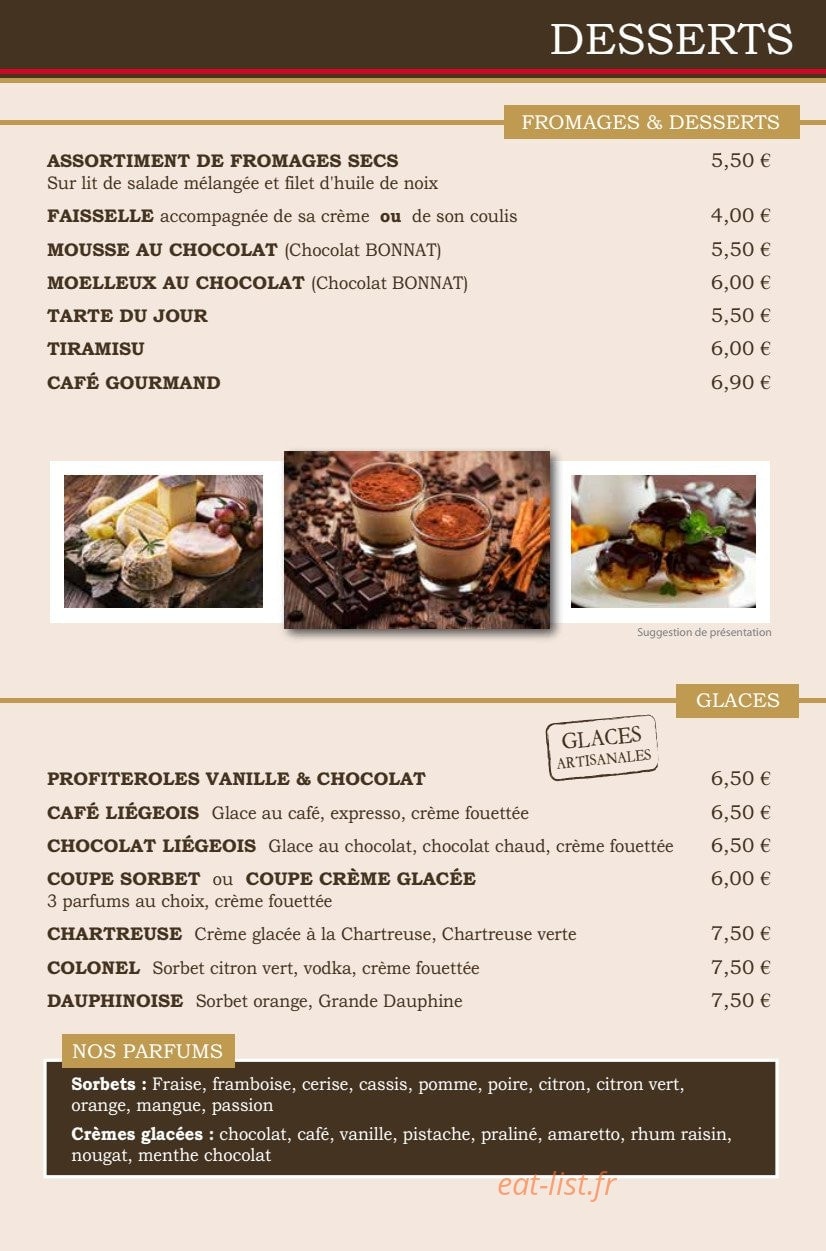 DESSERTS

FROMAGES & DESSERTS

ASSORTIMENT DE FROMAGES SECS 5,50 €
Sur lit de salade mélangée et filet d'huile de noix

FAISSELLE accompagnée de sa crème ou de son coulis 4,00 €

MOUSSE AU CHOCOLAT (Chocolat BONNAT) 5,50 €

MOELLEUX AU CHOCOLAT (Chocolat BONNAT) 6,00 €

TARTE DU JOUR 5,50 €

TIRAMISU 6,00 €

CAFÉ GOURMAND 6,90 €

Suggestion de présentation

GLACES

GLACES ARTISANALES

PROFITEROLES VANILLE & CHOCOLAT 6,50 €

CAFÉ LIÉGEOIS Glace au café, expresso, crème fouettée 6,50 €

CHOCOLAT LIÉGEOIS Glace au chocolat, chocolat chaud, crème fouettée 6,50 €

COUPE SORBET ou COUPE CRÈME GLACÉE 6,00 €
3 parfums au choix, crème fouettée

CHARTREUSE Crème glacée à la Chartreuse, Chartreuse verte 7,50 €

COLONEL Sorbet citron vert, vodka, crème fouettée 7,50 €

DAUPHINOISE Sorbet orange, Grande Dauphine 7,50 €

NOS PARFUMS

Sorbets : Fraise, framboise, cerise, cassis, pomme, poire, citron, citron vert, orange, mangue, passion

Crèmes glacées : chocolat, café, vanille, pistache, praliné, amaretto, rhum raisin, nougat, menthe chocolat

eat-list.fr